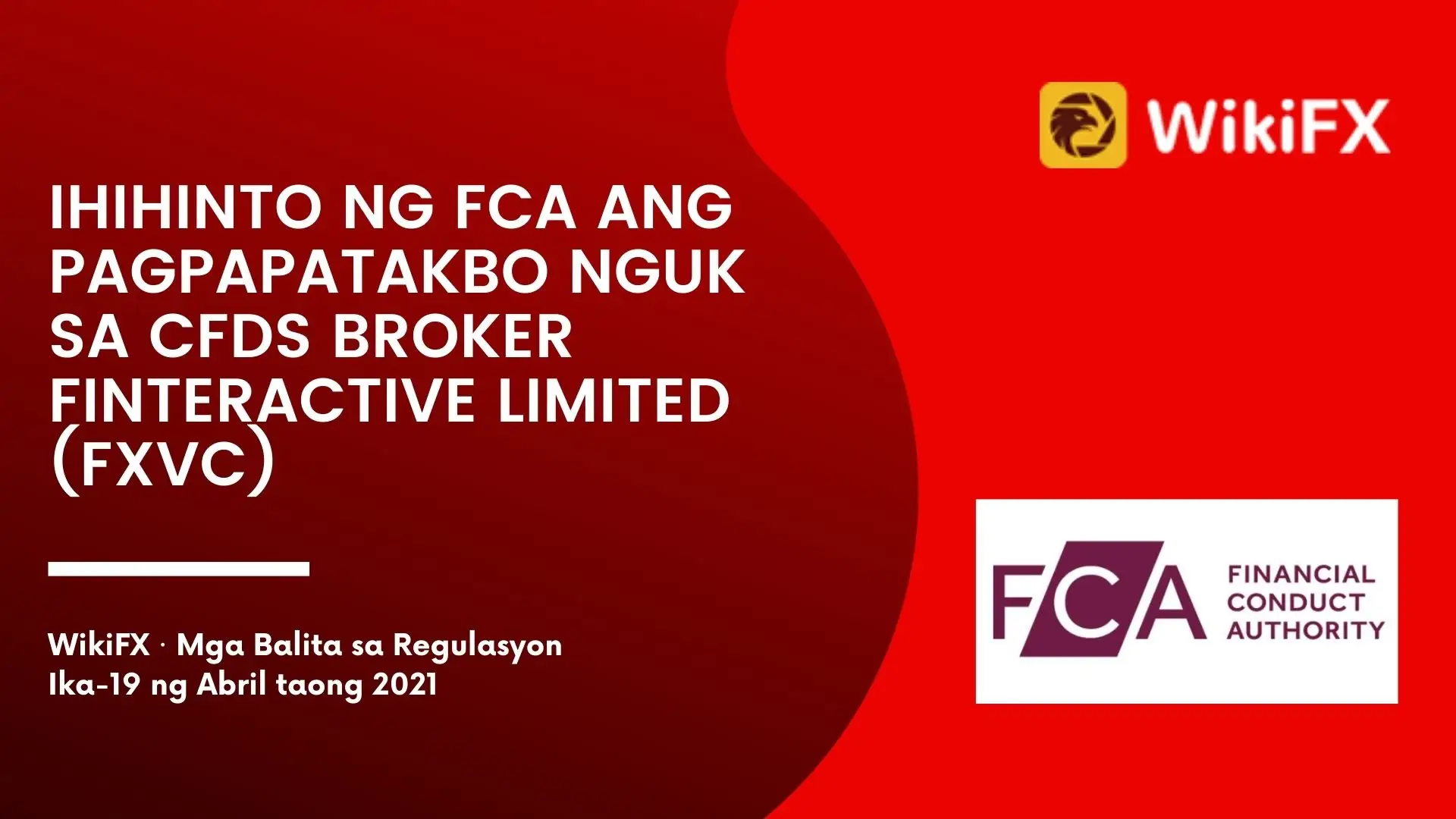 WikiFX

IHIHINTO NG FCA ANG PAGPAPATAKBO NGUK SA CFDS BROKER FINTERACTIVE LIMITED (FXVC)

WikiFX · Mga Balita sa Regulasyon
Ika-19 ng Abril taong 2021

FCA FINANCIAL CONDUCT AUTHORITY